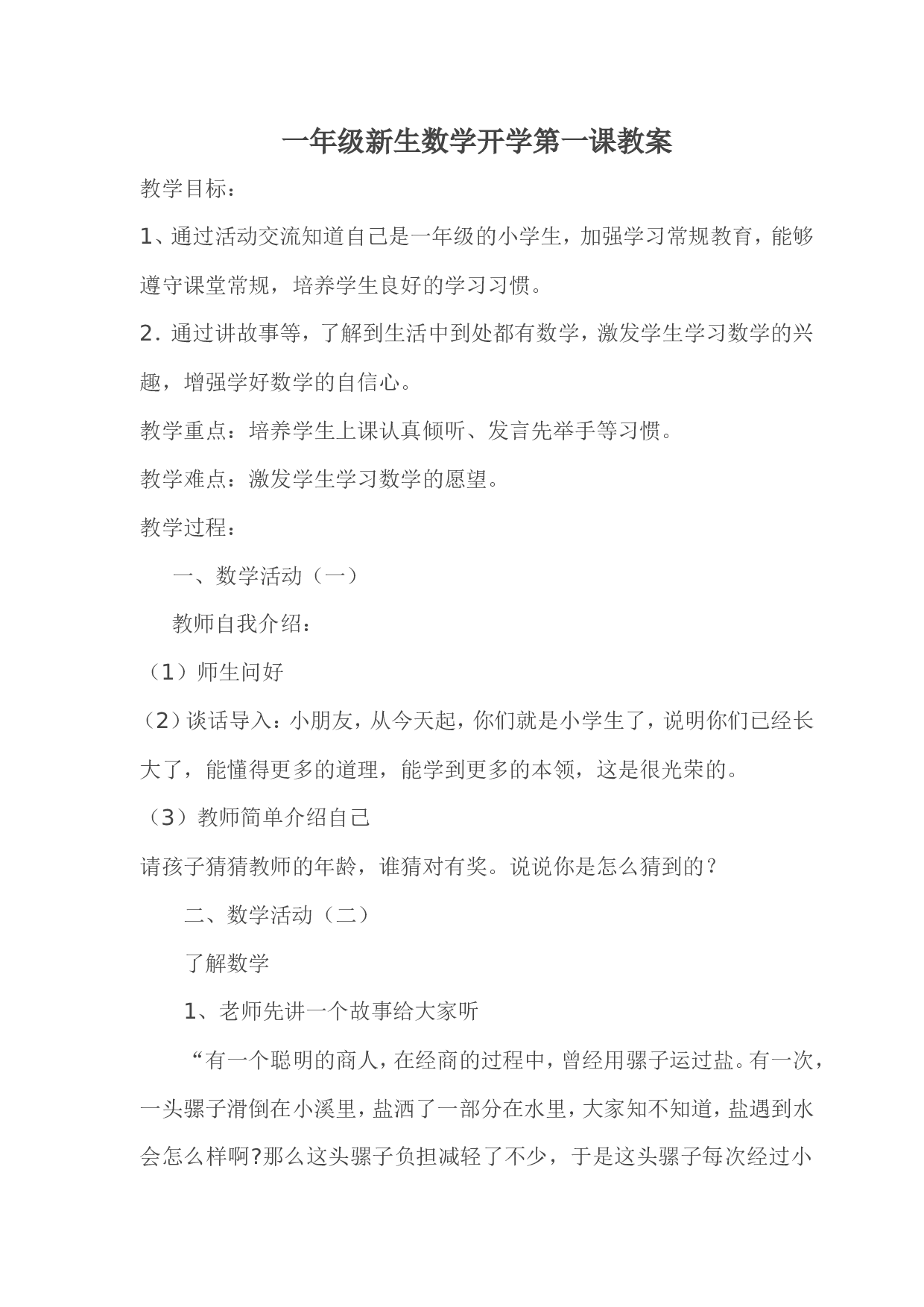 一年级新生数学开学第一课教案

教学目标：

1、通过活动交流知道自己是一年级的小学生，加强学习常规教育，能够遵守课堂常规，培养学生良好的学习习惯。

2. 通过讲故事等，了解到生活中到处都有数学，激发学生学习数学的兴趣，增强学好数学的自信心。

教学重点：培养学生上课认真倾听、发言先举手等习惯。

教学难点：激发学生学习数学的愿望。

教学过程：

一、数学活动（一）

教师自我介绍：

（1）师生问好

（2）谈话导入：小朋友，从今天起，你们就是小学生了，说明你们已经长大了，能懂得更多的道理，能学到更多的本领，这是很光荣的。

（3）教师简单介绍自己

请孩子猜猜教师的年龄，谁猜对有奖。说说你是怎么猜到的？

二、数学活动（二）

了解数学

1、老师先讲一个故事给大家听

“有一个聪明的商人，在经商的过程中，曾经用骡子运过盐。有一次，一头骡子滑倒在小溪里，盐洒了一部分在水里，大家知不知道，盐遇到水会怎么样啊?那么这头骡子负担减轻了不少，于是这头骡子每次经过小